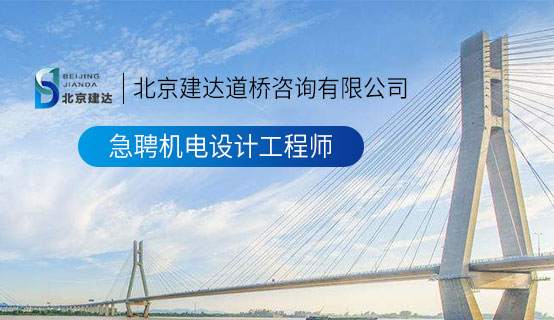 BEIJING
JIANDA
北京建达

北京建达道桥咨询有限公司

急聘机电设计工程师